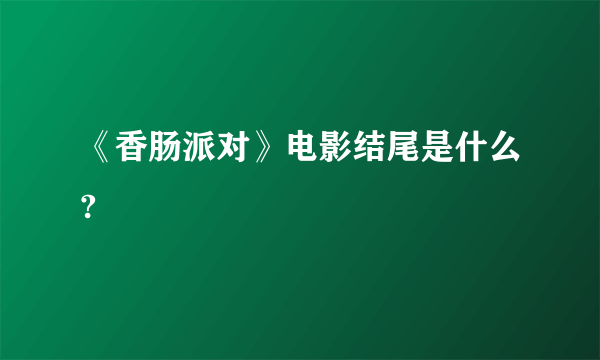 《香肠派对》电影结尾是什么?